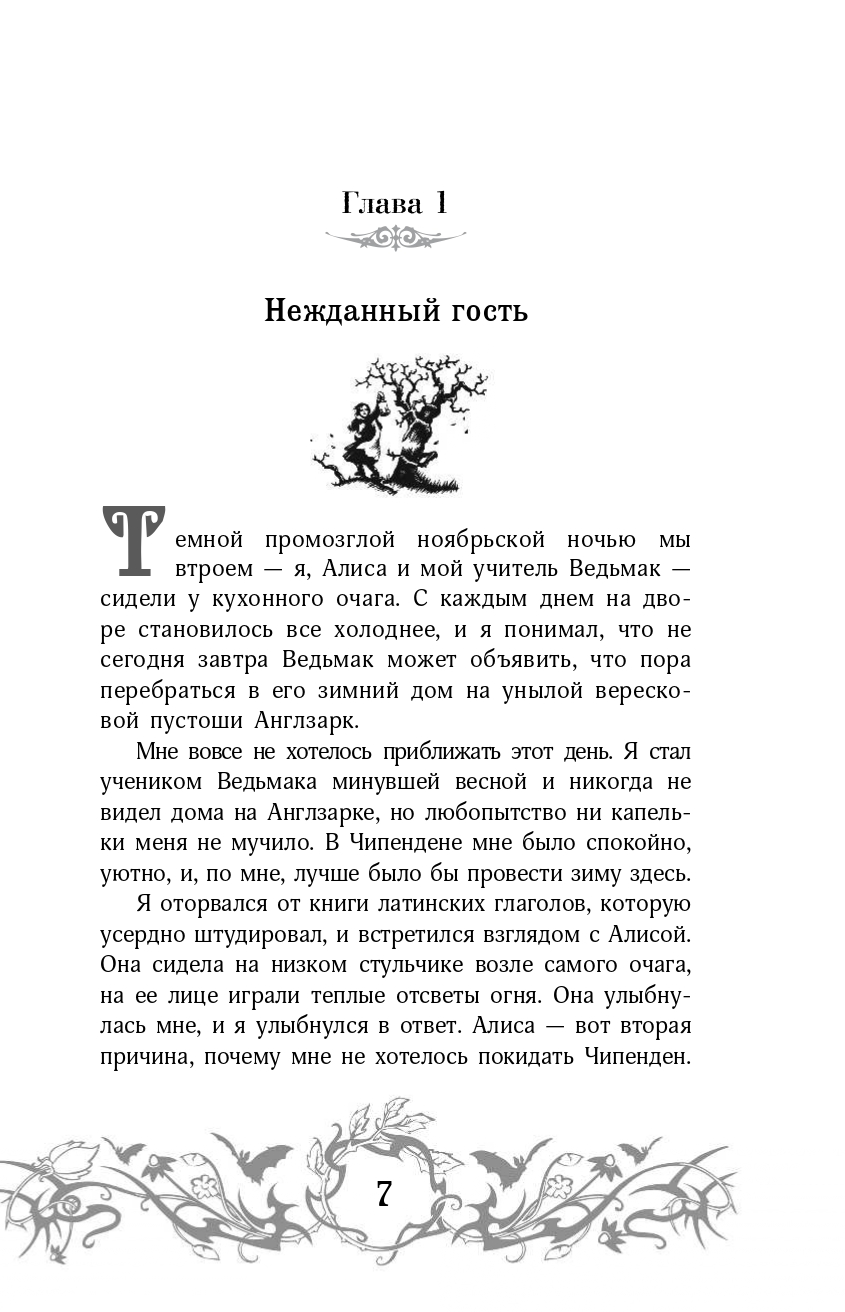 Глава 1

Нежданный гость

Темной промозглой ноябрьской ночью мы втроем — я, Алиса и мой учитель Ведьмак — сидели у кухонного очага. С каждым днем на дворе становилось все холоднее, и я понимал, что не сегодня завтра Ведьмак может объявить, что пора перебраться в его зимний дом на унылой вересковой пустоши Англзарк.

Мне вовсе не хотелось приближать этот день. Я стал учеником Ведьмака минувшей весной и никогда не видел дома на Англзарке, но любопытство ни капельки меня не мучило. В Чипендене мне было спокойно, уютно, и, по мне, лучше было бы провести зиму здесь.

Я оторвался от книги латинских глаголов, которую усердно штудировал, и встретился взглядом с Алисой. Она сидела на низком стульчике возле самого очага, на ее лице играли теплые отсветы огня. Она улыбнулась мне, и я улыбнулся в ответ. Алиса — вот вторая причина, почему мне не хотелось покидать Чипенден.

7